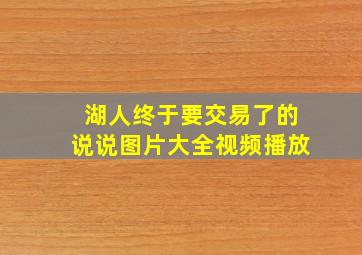 湖人终于要交易了的
说说图片大全视频播放